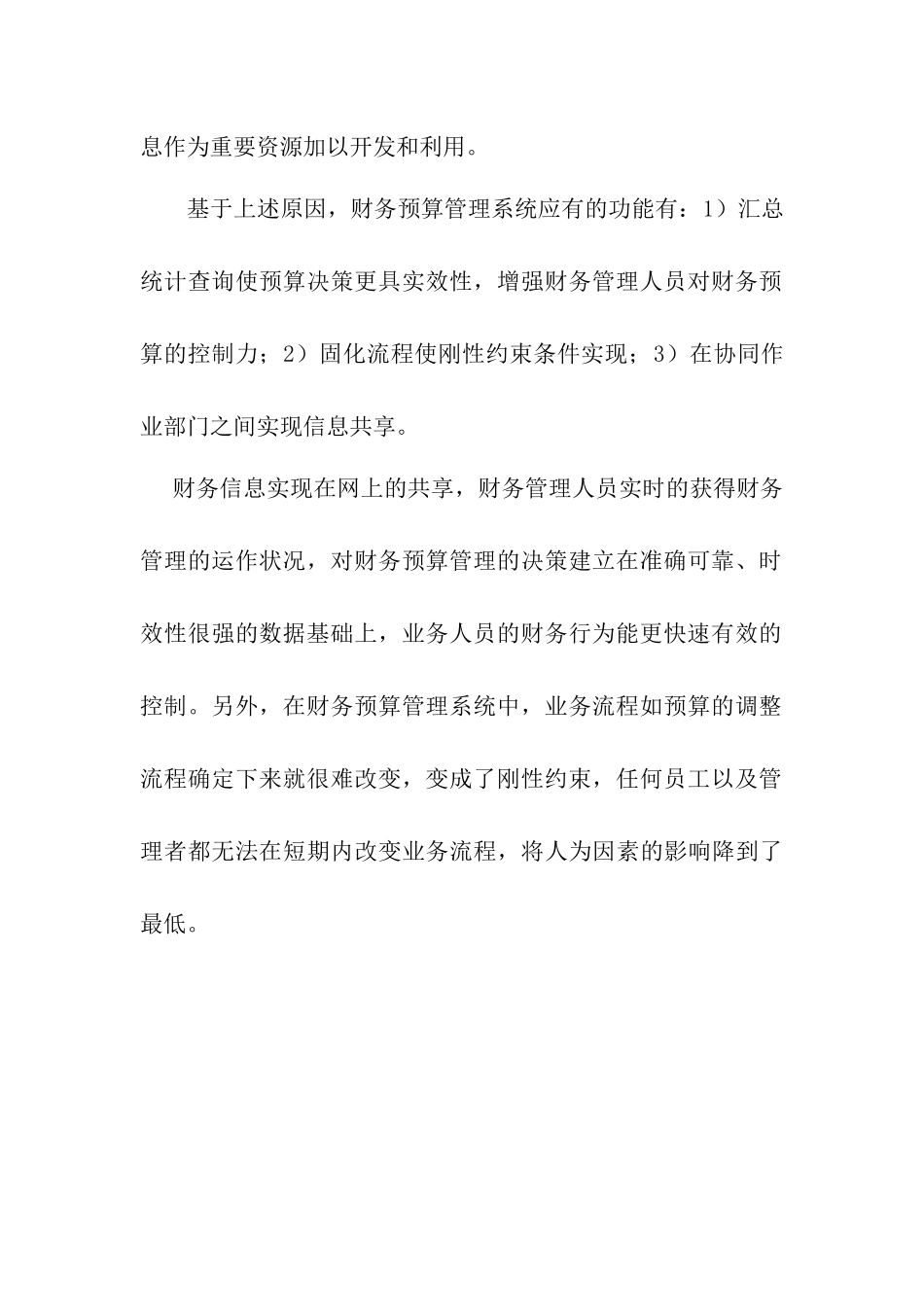 息作为重要资源加以开发和利用。

基于上述原因，财务预算管理系统应有的功能有：1）汇总统计查询使预算决策更具实效性，增强财务管理人员对财务预算的控制力；2）固化流程使刚性约束条件实现；3）在协同作业部门之间实现信息共享。

财务信息实现在网上的共享，财务管理人员实时的获得财务管理的运作状况，对财务预算管理的决策建立在准确可靠、时效性很强的数据基础上，业务人员的财务行为能更快速有效的控制。另外，在财务预算管理系统中，业务流程如预算的调整流程确定下来就很难改变，变成了刚性约束，任何员工以及管理者都无法在短期内改变业务流程，将人为因素的影响降到了最低。